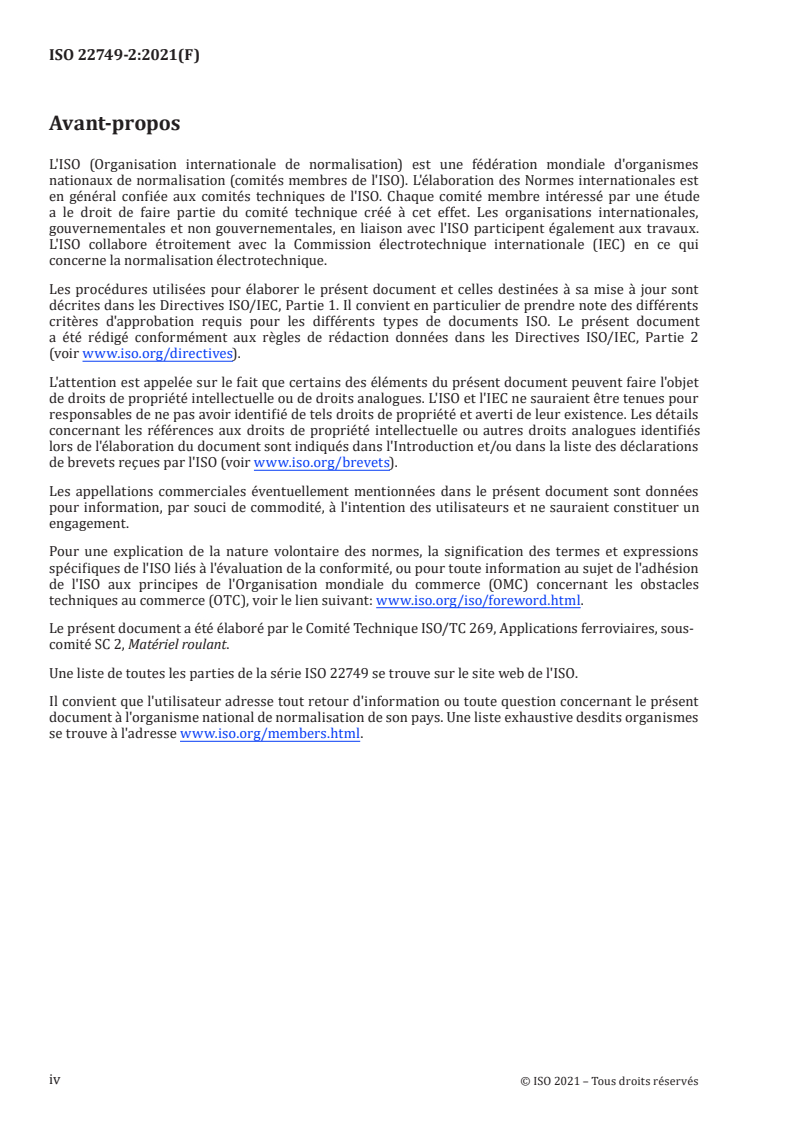 ISO 22749-2:2021(F)

Avant-propos

L'ISO (Organisation internationale de normalisation) est une fédération mondiale d'organismes nationaux de normalisation (comités membres de l'ISO). L'élaboration des Normes internationales est en général confiée aux comités techniques de l'ISO. Chaque comité membre intéressé par une étude a le droit de faire partie du comité technique créé à cet effet. Les organisations internationales, gouvernementales et non gouvernementales, en liaison avec l'ISO participent également aux travaux. L'ISO collabore étroitement avec la Commission électrotechnique internationale (IEC) en ce qui concerne la normalisation électrotechnique.

Les procédures utilisées pour élaborer le présent document et celles destinées à sa mise à jour sont décrites dans les Directives ISO/IEC, Partie 1. Il convient en particulier de prendre note des différents critères d'approbation requis pour les différents types de documents ISO. Le présent document a été rédigé conformément aux règles de rédaction données dans les Directives ISO/IEC, Partie 2 (voir www.iso.org/directives).

L'attention est appelée sur le fait que certains des éléments du présent document peuvent faire l'objet de droits de propriété intellectuelle ou de droits analogues. L'ISO et l'IEC ne sauraient être tenues pour responsables de ne pas avoir identifié de tels droits de propriété et averti de leur existence. Les détails concernant les références aux droits de propriété intellectuelle ou autres droits analogues identifiés lors de l'élaboration du document sont indiqués dans l'Introduction et/ou dans la liste des déclarations de brevets reçues par l'ISO (voir www.iso.org/brevets).

Les appellations commerciales éventuellement mentionnées dans le présent document sont données pour information, par souci de commodité, à l'intention des utilisateurs et ne sauraient constituer un engagement.

Pour une explication de la nature volontaire des normes, la signification des termes et expressions spécifiques de l'ISO liés à l'évaluation de la conformité, ou pour toute information au sujet de l'adhésion de l'ISO aux principes de l'Organisation mondiale du commerce (OMC) concernant les obstacles techniques au commerce (OTC), voir le lien suivant: www.iso.org/iso/foreword.html.

Le présent document a été élaboré par le Comité Technique ISO/TC 269, Applications ferroviaires, sous-comité SC 2, Matériel roulant.

Une liste de toutes les parties de la série ISO 22749 se trouve sur le site web de l'ISO.

Il convient que l'utilisateur adresse tout retour d'information ou toute question concernant le présent document à l'organisme national de normalisation de son pays. Une liste exhaustive desdits organismes se trouve à l'adresse www.iso.org/members.html.

iv

© ISO 2021 – Tous droits réservés